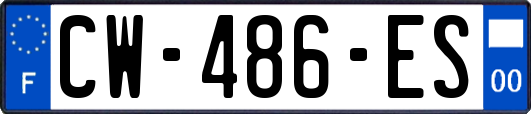 F
CW-486-ES
00